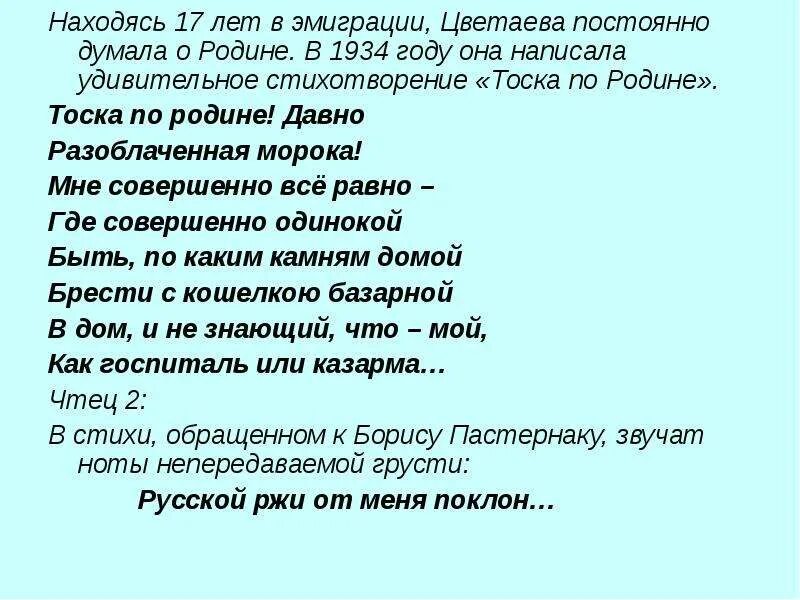 Находясь 17 лет в эмиграции, Цветаева постоянно думала о Родине. В 1934 году она написала удивительное стихотворение «Тоска по Родине».

Тоска по родине! Давно

Разоблаченная морока!

Мне совершенно всё равно –

Где совершенно одинокой

Быть, по каким камням домой

Брести с кошелкою базарной

В дом, и не знающий, что – мой,

Как госпиталь или казарма…

Чтец 2:

В стихи, обращенном к Борису Пастернаку, звучат ноты непередаваемой грусти:

Русской ржи от меня поклон…